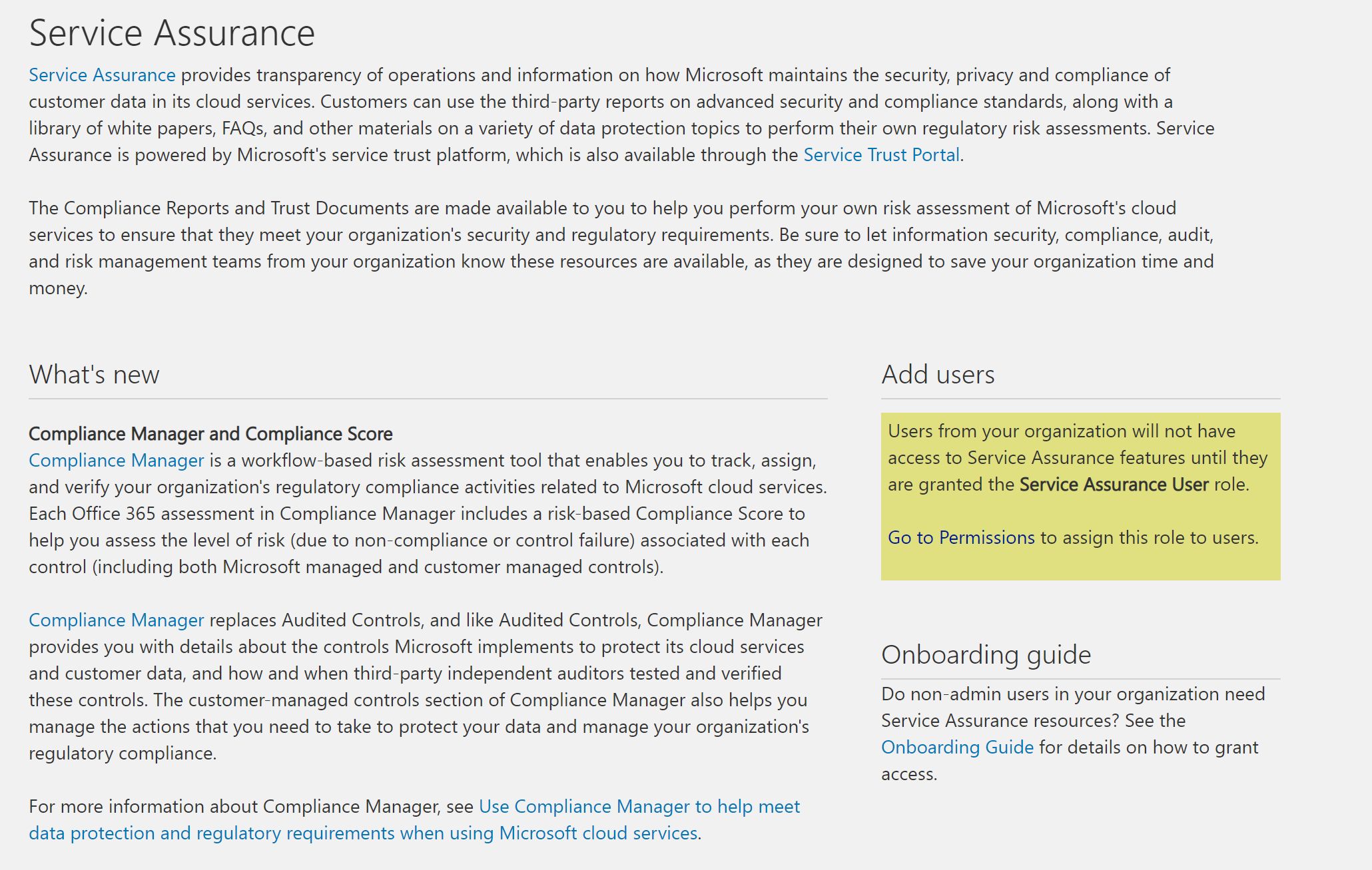 Service Assurance

Service Assurance provides transparency of operations and information on how Microsoft maintains the security, privacy and compliance of customer data in its cloud services. Customers can use the third-party reports on advanced security and compliance standards, along with a library of white papers, FAQs, and other materials on a variety of data protection topics to perform their own regulatory risk assessments. Service Assurance is powered by Microsoft's service trust platform, which is also available through the Service Trust Portal.

The Compliance Reports and Trust Documents are made available to you to help you perform your own risk assessment of Microsoft's cloud services to ensure that they meet your organization's security and regulatory requirements. Be sure to let information security, compliance, audit, and risk management teams from your organization know these resources are available, as they are designed to save your organization time and money.

What's new

Compliance Manager and Compliance Score
Compliance Manager is a workflow-based risk assessment tool that enables you to track, assign, and verify your organization's regulatory compliance activities related to Microsoft cloud services. Each Office 365 assessment in Compliance Manager includes a risk-based Compliance Score to help you assess the level of risk (due to non-compliance or control failure) associated with each control (including both Microsoft managed and customer managed controls).

Compliance Manager replaces Audited Controls, and like Audited Controls, Compliance Manager provides you with details about the controls Microsoft implements to protect its cloud services and customer data, and how and when third-party independent auditors tested and verified these controls. The customer-managed controls section of Compliance Manager also helps you manage the actions that you need to take to protect your data and manage your organization's regulatory compliance.

For more information about Compliance Manager, see Use Compliance Manager to help meet data protection and regulatory requirements when using Microsoft cloud services.

Add users

Users from your organization will not have access to Service Assurance features until they are granted the Service Assurance User role.

Go to Permissions to assign this role to users.

Onboarding guide

Do non-admin users in your organization need Service Assurance resources? See the Onboarding Guide for details on how to grant access.